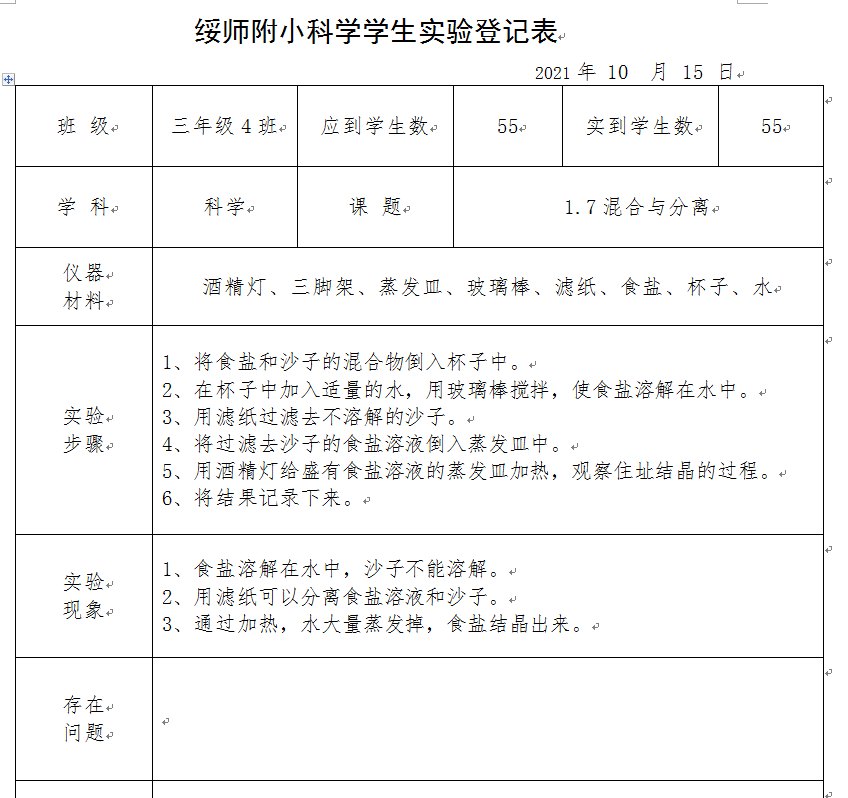 绥师附小科学学生实验登记表

2021 年 10 月 15 日

| 班 级 | 三年级 4 班 | 应到学生数 | 55 | 实到学生数 | 55 |
|---|---|---|---|---|---|
| 学 科 | 科学 | 课 题 | 1.7 混合与分离 | | |
| 仪器 材料 | 酒精灯、三脚架、蒸发皿、玻璃棒、滤纸、食盐、杯子、水 | | | | |
| 实验 步骤 | 1、将食盐和沙子的混合物倒入杯子中。 2、在杯子中加入适量的水，用玻璃棒搅拌，使食盐溶解在水中。 3、用滤纸过滤去不溶解的沙子。 4、将过滤去沙子的食盐溶液倒入蒸发皿中。 5、用酒精灯给盛有食盐溶液的蒸发皿加热，观察住址结晶的过程。 6、将结果记录下来。 | | | | |
| 实验 现象 | 1、食盐溶解在水中，沙子不能溶解。 2、用滤纸可以分离食盐溶液和沙子。 3、通过加热，水大量蒸发掉，食盐结晶出来。 | | | | |
| 存在 问题 | | | | | |